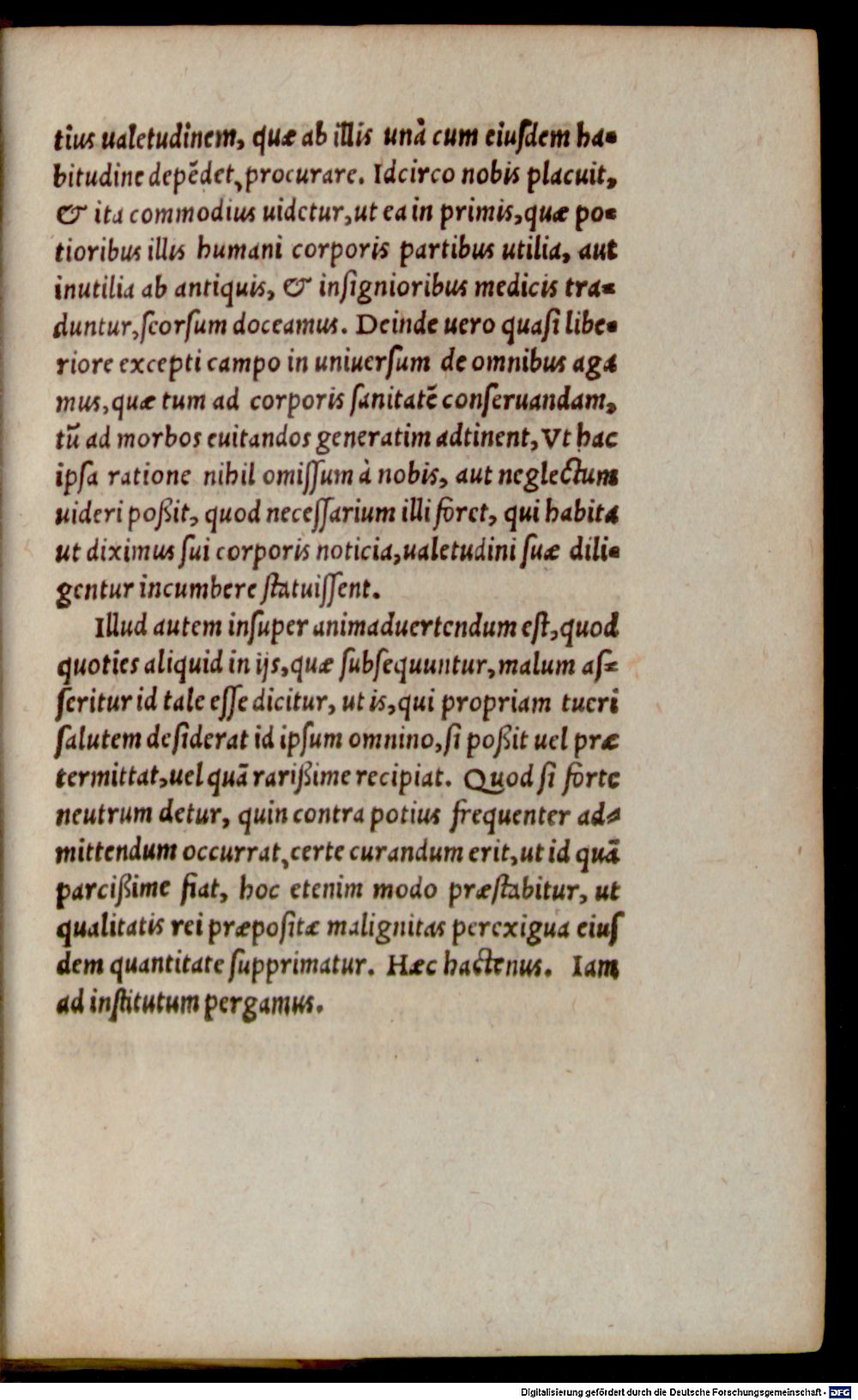 tius ualetudinem, quæ ab illis unà cum eiusdem habitudine depēdet, procurare. Idcirco nobis placuit, & ita commodius uidetur, ut ea in primis, quæ potioribus illis humani corporis partibus utilia, aut inutilia ab antiquis, & insignioribus medicis traduntur, seorsum doceamus. Deinde uero quasi liberiore excepti campo in uniuersum de omnibus agamus, quæ tum ad corporis sanitatē conseruandam, tū ad morbos euitandos generatim adtinent, Vt hac ipsa ratione nihil omissum à nobis, aut neglectum uideri poßit, quod necessarium illi foret, qui habita ut diximus sui corporis noticia, ualetudini suæ diligentur incumbere statuissent.

Illud autem insuper animaduertendum est, quod quoties aliquid in ijs, quæ subsequuntur, malum asseritur id tale esse dicitur, ut is, qui propriam tueri salutem desiderat id ipsum omnino, si poßit uel prætermittat, uel quā rarißime recipiat. Quod si forte neutrum detur, quin contra potius frequenter admittendum occurrat, certe curandum erit, ut id quā parcißime fiat, hoc etenim modo præstabitur, ut qualitatis rei præpositæ malignitas perexigua eiusdem quantitate supprimatur. Hæc hactenus. Iam ad institutum pergamus.

Digitalisierung gefördert durch die Deutsche Forschungsgemeinschaft · DFG